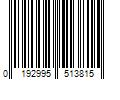 0 192995 513815